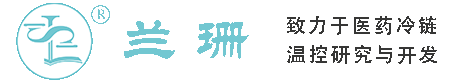 ®
兰珊

致力于医药冷链
温控研究与开发